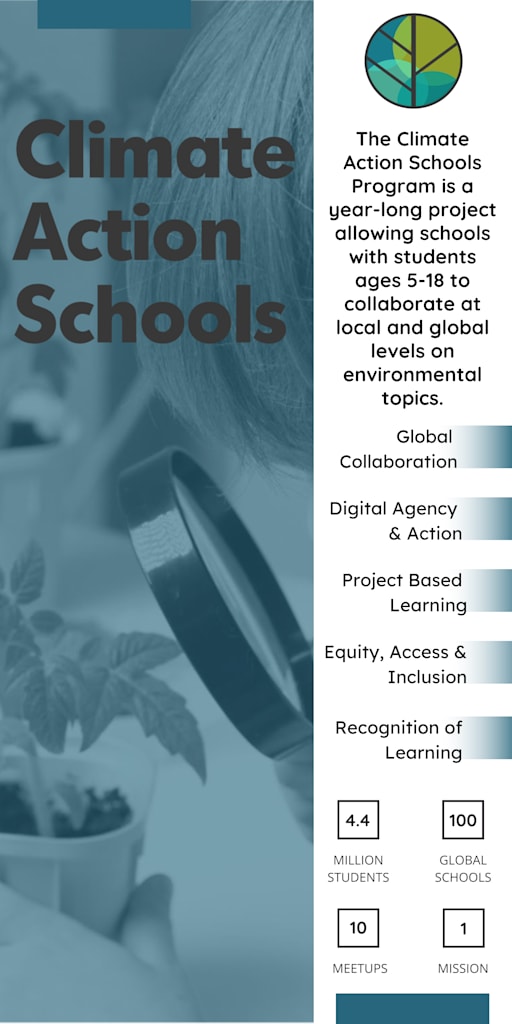 Climate Action Schools

The Climate Action Schools Program is a year-long project allowing schools with students ages 5-18 to collaborate at local and global levels on environmental topics.

Global Collaboration

Digital Agency & Action

Project Based Learning

Equity, Access & Inclusion

Recognition of Learning

4.4
MILLION STUDENTS

100
GLOBAL SCHOOLS

10
MEETUPS

1
MISSION